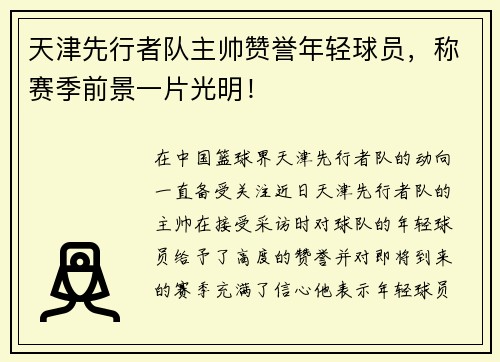 天津先行者队主帅赞誉年轻球员，称赛季前景一片光明！

在中国篮球界天津先行者队的动向一直备受关注近日天津先行者队的主帅在接受采访时对球队的年轻球员给予了高度的赞誉并对即将到来的赛季充满了信心他表示年轻球员